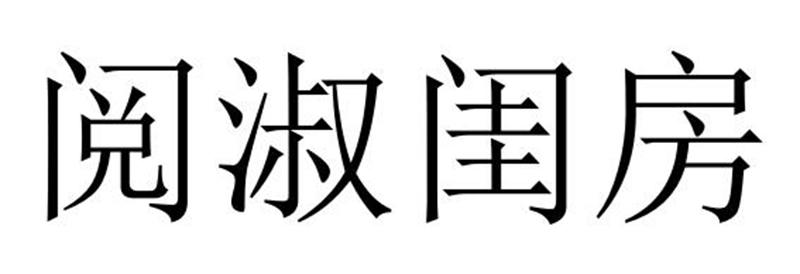 阅淑闺房